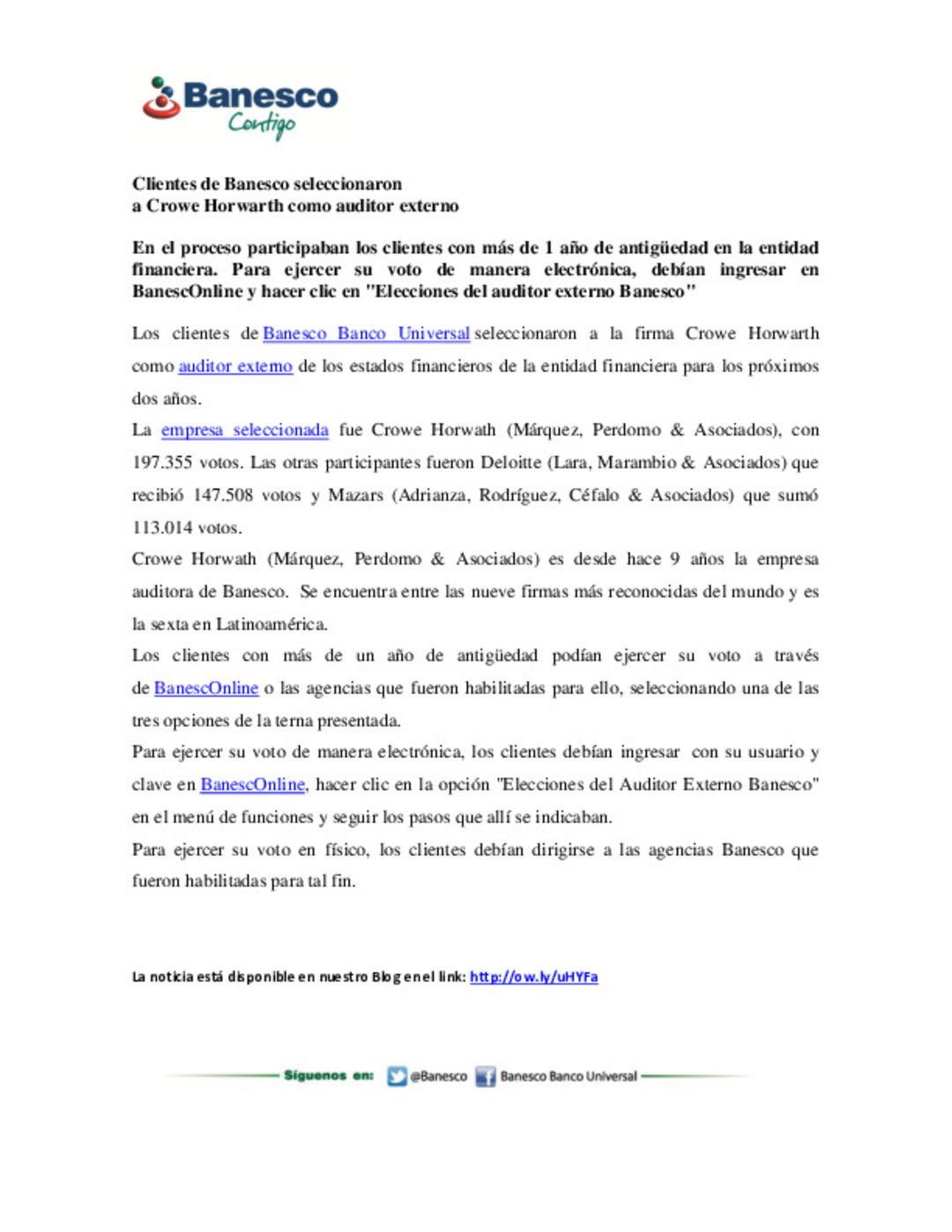 Banesco
Contigo

Clientes de Banesco seleccionaron
a Crowe Horwarth como auditor externo

En el proceso participaban los clientes con más de 1 año de antigüedad en la entidad financiera. Para ejercer su voto de manera electrónica, debían ingresar en BanescOnline y hacer clic en "Elecciones del auditor externo Banesco"

Los clientes de Banesco Banco Universal seleccionaron a la firma Crowe Horwarth como auditor externo de los estados financieros de la entidad financiera para los próximos dos años.

La empresa seleccionada fue Crowe Horwath (Márquez, Perdomo & Asociados), con 197.355 votos. Las otras participantes fueron Deloitte (Lara, Marambio & Asociados) que recibió 147.508 votos y Mazars (Adrianza, Rodríguez, Céfalo & Asociados) que sumó 113.014 votos.

Crowe Horwath (Márquez, Perdomo & Asociados) es desde hace 9 años la empresa auditora de Banesco. Se encuentra entre las nueve firmas más reconocidas del mundo y es la sexta en Latinoamérica.

Los clientes con más de un año de antigüedad podían ejercer su voto a través de BanescOnline o las agencias que fueron habilitadas para ello, seleccionando una de las tres opciones de la terna presentada.

Para ejercer su voto de manera electrónica, los clientes debían ingresar con su usuario y clave en BanescOnline, hacer clic en la opción "Elecciones del Auditor Externo Banesco" en el menú de funciones y seguir los pasos que allí se indicaban.

Para ejercer su voto en físico, los clientes debían dirigirse a las agencias Banesco que fueron habilitadas para tal fin.

La noticia está disponible en nuestro Blog en el link: http://ow.ly/uHYFa

Síguenos en: @Banesco Banesco Banco Universal